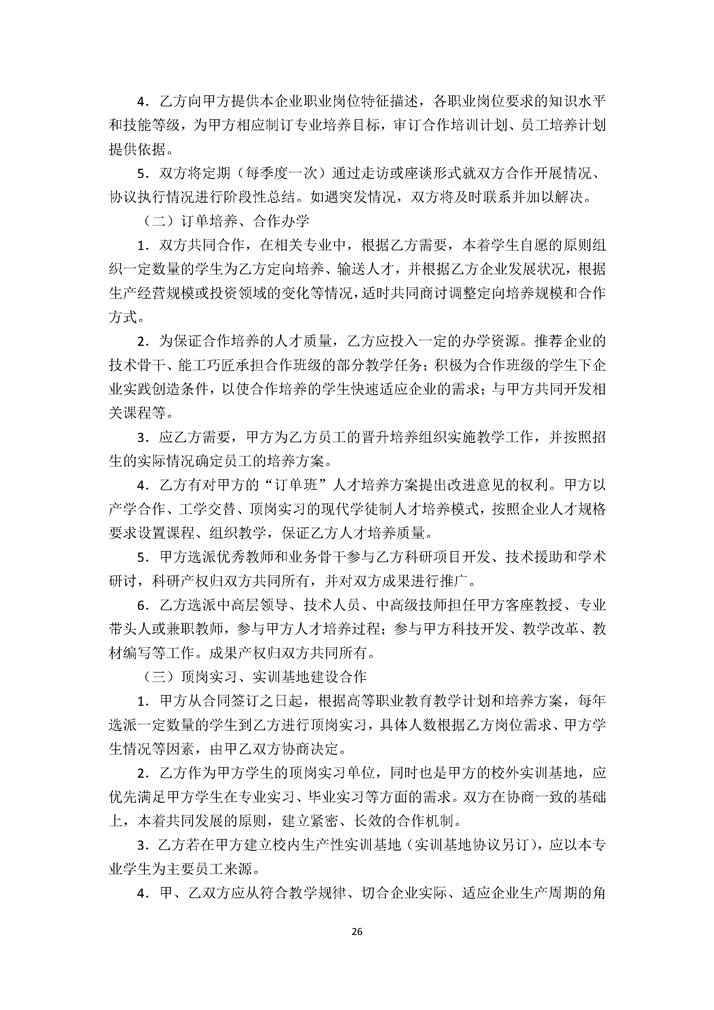 4．乙方向甲方提供本企业职业岗位特征描述，各职业岗位要求的知识水平和技能等级，为甲方相应制订专业培养目标，审订合作培训计划、员工培养计划提供依据。

5．双方将定期（每季度一次）通过走访或座谈形式就双方合作开展情况、协议执行情况进行阶段性总结。如遇突发情况，双方将及时联系并加以解决。

（二）订单培养、合作办学

1．双方共同合作，在相关专业中，根据乙方需要，本着学生自愿的原则组织一定数量的学生为乙方定向培养、输送人才，并根据乙方企业发展状况，根据生产经营规模或投资领域的变化等情况，适时共同商讨调整定向培养规模和合作方式。

2．为保证合作培养的人才质量，乙方应投入一定的办学资源。推荐企业的技术骨干、能工巧匠承担合作班级的部分教学任务；积极为合作班级的学生下企业实践创造条件，以使合作培养的学生快速适应企业的需求；与甲方共同开发相关课程等。

3．应乙方需要，甲方为乙方员工的晋升培养组织实施教学工作，并按照招生的实际情况确定员工的培养方案。

4．乙方有对甲方的“订单班”人才培养方案提出改进意见的权利。甲方以产学合作、工学交替、顶岗实习的现代学徒制人才培养模式，按照企业人才规格要求设置课程、组织教学，保证乙方人才培养质量。

5．甲方选派优秀教师和业务骨干参与乙方科研项目开发、技术援助和学术研讨，科研产权归双方共同所有，并对双方成果进行推广。

6．乙方选派中高层领导、技术人员、中高级技师担任甲方客座教授、专业带头人或兼职教师，参与甲方人才培养过程；参与甲方科技开发、教学改革、教材编写等工作。成果产权归双方共同所有。

（三）顶岗实习、实训基地建设合作

1．甲方从合同签订之日起，根据高等职业教育教学计划和培养方案，每年选派一定数量的学生到乙方进行顶岗实习，具体人数根据乙方岗位需求、甲方学生情况等因素，由甲乙双方协商决定。

2．乙方作为甲方学生的顶岗实习单位，同时也是甲方的校外实训基地，应优先满足甲方学生在专业实习、毕业实习等方面的需求。双方在协商一致的基础上，本着共同发展的原则，建立紧密、长效的合作机制。

3．乙方若在甲方建立校内生产性实训基地（实训基地协议另订），应以本专业学生为主要员工来源。

4．甲、乙双方应从符合教学规律、切合企业实际、适应企业生产周期的角

26